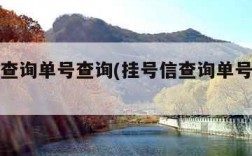 查询单号查询(挂号信查询单号